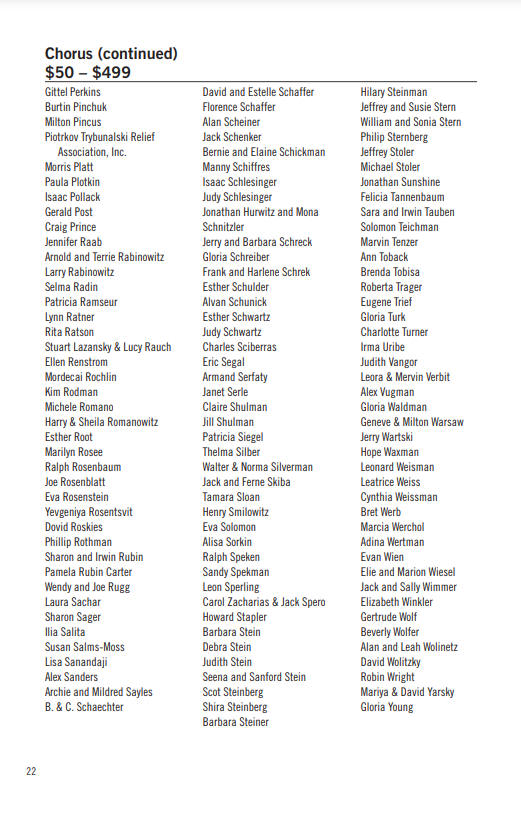 Chorus (continued)
$50 – $499

Gittel Perkins
Burtin Pinchuk
Milton Pincus
Piotrkov Trybunalski Relief Association, Inc.
Morris Platt
Paula Plotkin
Isaac Pollack
Gerald Post
Craig Prince
Jennifer Raab
Arnold and Terrie Rabinowitz
Larry Rabinowitz
Selma Radin
Patricia Ramseur
Lynn Ratner
Rita Ratson
Stuart Lazansky & Lucy Rauch
Ellen Renstrom
Mordecai Rochlin
Kim Rodman
Michele Romano
Harry & Sheila Romanowitz
Esther Root
Marilyn Rosee
Ralph Rosenbaum
Joe Rosenblatt
Eva Rosenstein
Yevgeniya Rosentsvit
Dovid Roskies
Phillip Rothman
Sharon and Irwin Rubin
Pamela Rubin Carter
Wendy and Joe Rugg
Laura Sachar
Sharon Sager
Ilia Salita
Susan Salms-Moss
Lisa Sanandaji
Alex Sanders
Archie and Mildred Sayles
B. & C. Schaechter

David and Estelle Schaffer
Florence Schaffer
Alan Scheiner
Jack Schenker
Bernie and Elaine Schickman
Manny Schiffres
Isaac Schlesinger
Judy Schlesinger
Jonathan Hurwitz and Mona Schnitzler
Jerry and Barbara Schreck
Gloria Schreiber
Frank and Harlene Schrek
Esther Schulder
Alvan Schunick
Esther Schwartz
Judy Schwartz
Charles Sciberras
Eric Segal
Armand Serfaty
Janet Serle
Claire Shulman
Jill Shulman
Patricia Siegel
Thelma Silber
Walter & Norma Silverman
Jack and Ferne Skiba
Tamara Sloan
Henry Smilowitz
Eva Solomon
Alisa Sorkin
Ralph Speken
Sandy Spekman
Leon Sperling
Carol Zacharias & Jack Spero
Howard Stapler
Barbara Stein
Debra Stein
Judith Stein
Seena and Sanford Stein
Scot Steinberg
Shira Steinberg
Barbara Steiner

Hilary Steinman
Jeffrey and Susie Stern
William and Sonia Stern
Philip Sternberg
Jeffrey Stoler
Michael Stoler
Jonathan Sunshine
Felicia Tannenbaum
Sara and Irwin Tauben
Solomon Teichman
Marvin Tenzer
Ann Toback
Brenda Tobisa
Roberta Trager
Eugene Trief
Gloria Turk
Charlotte Turner
Irma Uribe
Judith Vangor
Leora & Mervin Verbit
Alex Vugman
Gloria Waldman
Geneve & Milton Warsaw
Jerry Wartski
Hope Waxman
Leonard Weisman
Leatrice Weiss
Cynthia Weissman
Bret Werb
Marcia Werchol
Adina Wertman
Evan Wien
Elie and Marion Wiesel
Jack and Sally Wimmer
Elizabeth Winkler
Gertrude Wolf
Beverly Wolfer
Alan and Leah Wolinetz
David Wolitzky
Robin Wright
Mariya & David Yarsky
Gloria Young

22